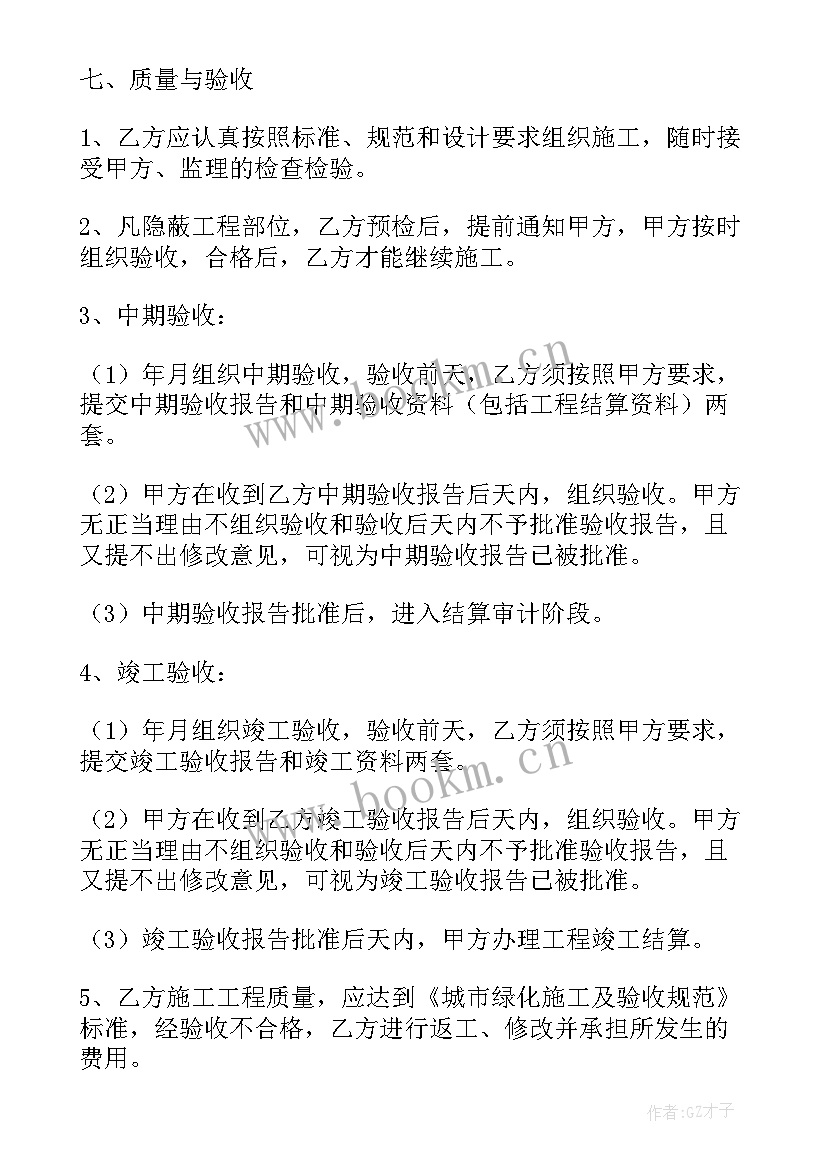 七、质量与验收

1、乙方应认真按照标准、规范和设计要求组织施工，随时接受甲方、监理的检查检验。

2、凡隐蔽工程部位，乙方预检后，提前通知甲方，甲方按时组织验收，合格后，乙方才能继续施工。

3、中期验收：

（1）年月组织中期验收，验收前天，乙方须按照甲方要求，提交中期验收报告和中期验收资料（包括工程结算资料）两套。

（2）甲方在收到乙方中期验收报告后天内，组织验收。甲方无正当理由不组织验收和验收后天内不予批准验收报告，且又提不出修改意见，可视为中期验收报告已被批准。

（3）中期验收报告批准后，进入结算审计阶段。

4、竣工验收：

（1）年月组织竣工验收，验收前天，乙方须按照甲方要求，提交竣工验收报告和竣工资料两套。

（2）甲方在收到乙方竣工验收报告后天内，组织验收。甲方无正当理由不组织验收和验收后天内不予批准验收报告，且又提不出修改意见，可视为竣工验收报告已被批准。

（3）竣工验收报告批准后天内，甲方办理工程竣工结算。

5、乙方施工工程质量，应达到《城市绿化施工及验收规范》标准，经验收不合格，乙方进行返工、修改并承担所发生的费用。

www.bookm.cn
www.bookm.cn

作者:GZ才子